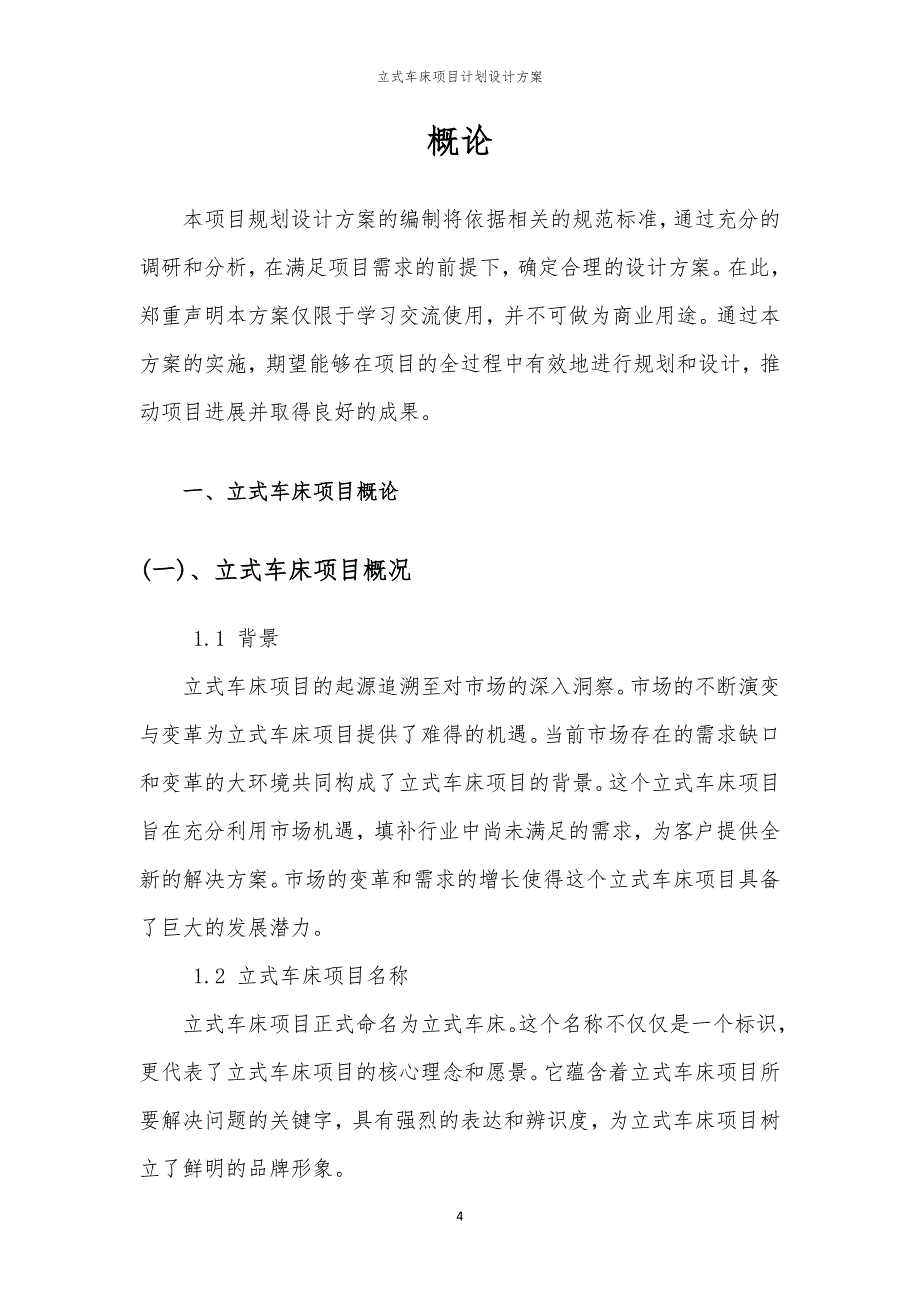 立式车床项目计划设计方案

概论

本项目规划设计方案的编制将依据相关的规范标准，通过充分的调研和分析，在满足项目需求的前提下，确定合理的设计方案。在此，郑重声明本方案仅限于学习交流使用，并不可做为商业用途。通过本方案的实施，期望能够在项目的全过程中有效地进行规划和设计，推动项目进展并取得良好的成果。

一、立式车床项目概论

(一)、立式车床项目概况

1.1 背景

立式车床项目的起源追溯至对市场的深入洞察。市场的不断演变与变革为立式车床项目提供了难得的机遇。当前市场存在的需求缺口和变革的大环境共同构成了立式车床项目的背景。这个立式车床项目旨在充分利用市场机遇，填补行业中尚未满足的需求，为客户提供全新的解决方案。市场的变革和需求的增长使得这个立式车床项目具备了巨大的发展潜力。

1.2 立式车床项目名称

立式车床项目正式命名为立式车床。这个名称不仅仅是一个标识，更代表了立式车床项目的核心理念和愿景。它蕴含着立式车床项目所要解决问题的关键字，具有强烈的表达和辨识度，为立式车床项目树立了鲜明的品牌形象。

4